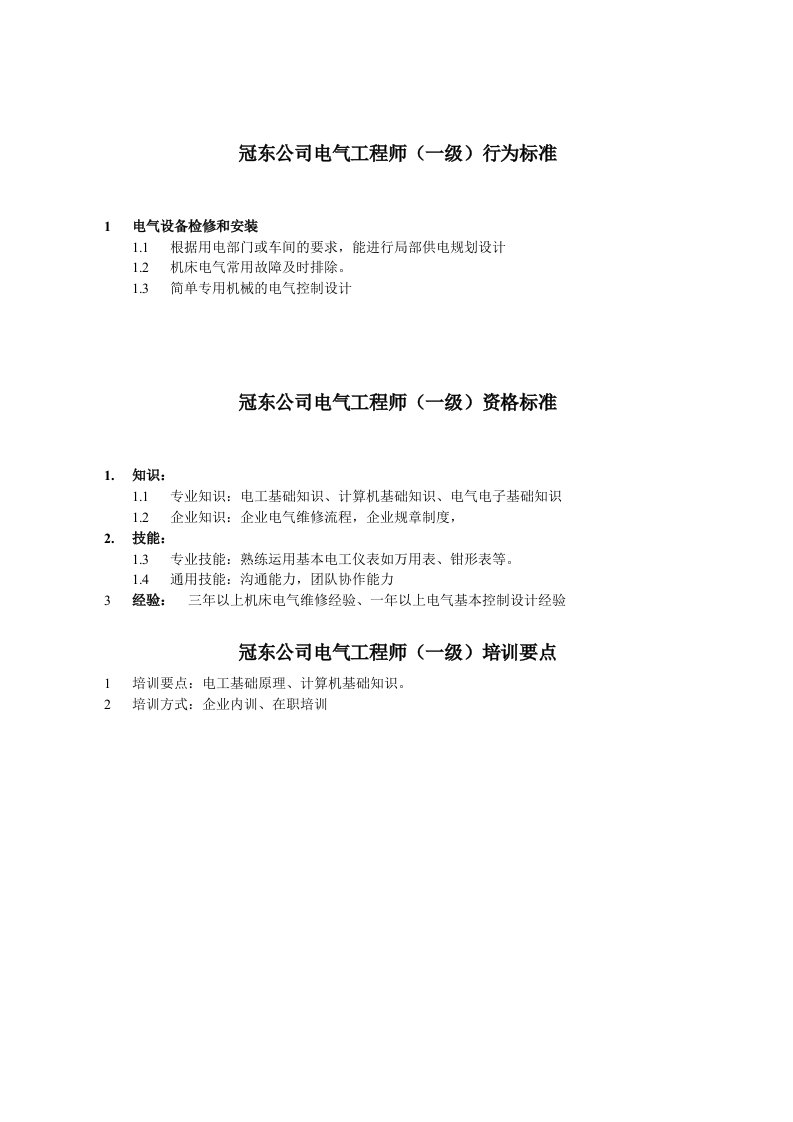 冠东公司电气工程师（一级）行为标准

1 电气设备检修和安装
1.1 根据用电部门或车间的要求，能进行局部供电规划设计
1.2 机床电气常用故障及时排除。
1.3 简单专用机械的电气控制设计

冠东公司电气工程师（一级）资格标准

1. 知识：
1.1 专业知识：电工基础知识、计算机基础知识、电气电子基础知识
1.2 企业知识：企业电气维修流程，企业规章制度，
2. 技能：
1.3 专业技能：熟练运用基本电工仪表如万用表、钳形表等。
1.4 通用技能：沟通能力，团队协作能力
3 经验： 三年以上机床电气维修经验、一年以上电气基本控制设计经验

冠东公司电气工程师（一级）培训要点

1 培训要点：电工基础原理、计算机基础知识。
2 培训方式：企业内训、在职培训